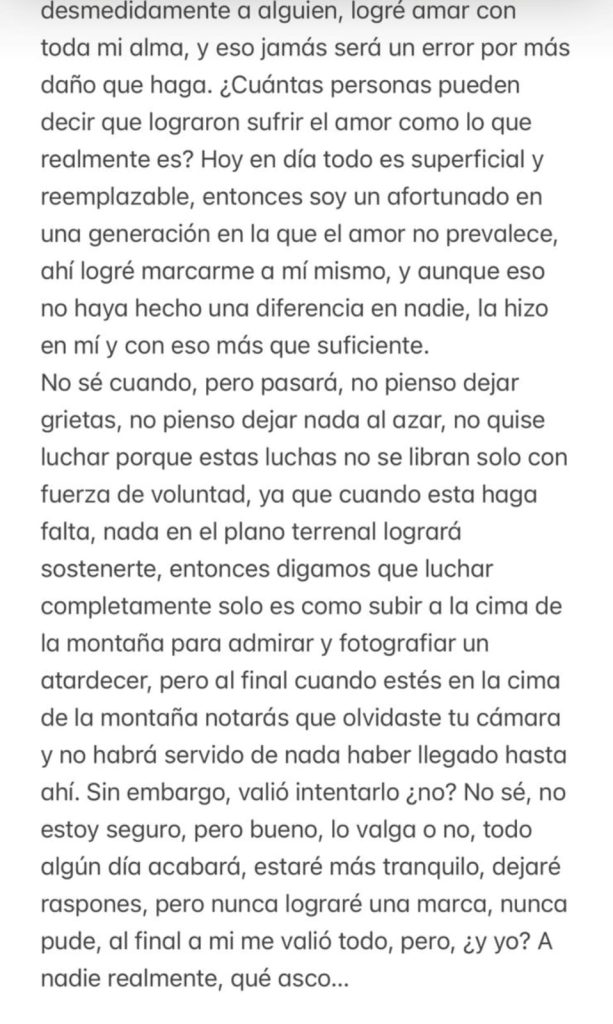 desmedidamente a alguien, logré amar con toda mi alma, y eso jamás será un error por más daño que haga. ¿Cuántas personas pueden decir que lograron sufrir el amor como lo que realmente es? Hoy en día todo es superficial y reemplazable, entonces soy un afortunado en una generación en la que el amor no prevalece, ahí logré marcarme a mí mismo, y aunque eso no haya hecho una diferencia en nadie, la hizo en mí y con eso más que suficiente.
No sé cuando, pero pasará, no pienso dejar grietas, no pienso dejar nada al azar, no quise luchar porque estas luchas no se libran solo con fuerza de voluntad, ya que cuando esta haga falta, nada en el plano terrenal logrará sostenerte, entonces digamos que luchar completamente solo es como subir a la cima de la montaña para admirar y fotografiar un atardecer, pero al final cuando estés en la cima de la montaña notarás que olvidaste tu cámara y no habrá servido de nada haber llegado hasta ahí. Sin embargo, valió intentarlo ¿no? No sé, no estoy seguro, pero bueno, lo valga o no, todo algún día acabará, estaré más tranquilo, dejaré raspones, pero nunca lograré una marca, nunca pude, al final a mi me valió todo, pero, ¿y yo? A nadie realmente, qué asco...